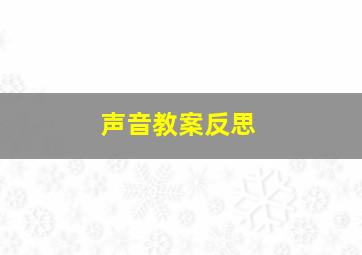 声音教案反思